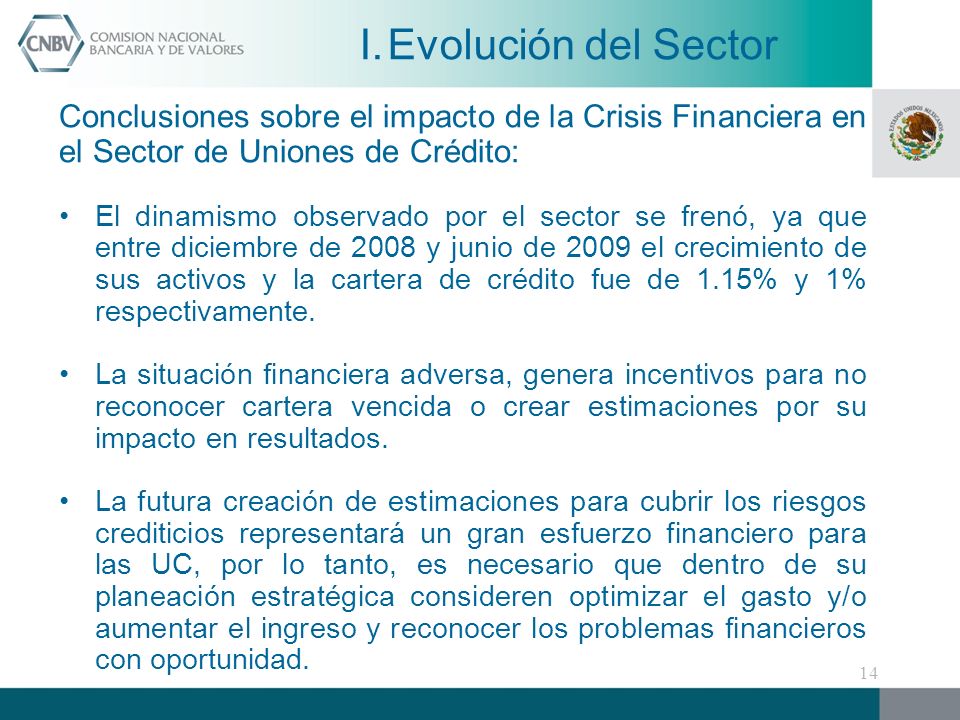 CNBV COMISION NACIONAL BANCARIA Y DE VALORES

I. Evolución del Sector

ESTADOS UNIDOS MEXICANOS

Conclusiones sobre el impacto de la Crisis Financiera en el Sector de Uniones de Crédito:

• El dinamismo observado por el sector se frenó, ya que entre diciembre de 2008 y junio de 2009 el crecimiento de sus activos y la cartera de crédito fue de 1.15% y 1% respectivamente.

• La situación financiera adversa, genera incentivos para no reconocer cartera vencida o crear estimaciones por su impacto en resultados.

• La futura creación de estimaciones para cubrir los riesgos crediticios representará un gran esfuerzo financiero para las UC, por lo tanto, es necesario que dentro de su planeación estratégica consideren optimizar el gasto y/o aumentar el ingreso y reconocer los problemas financieros con oportunidad.

14